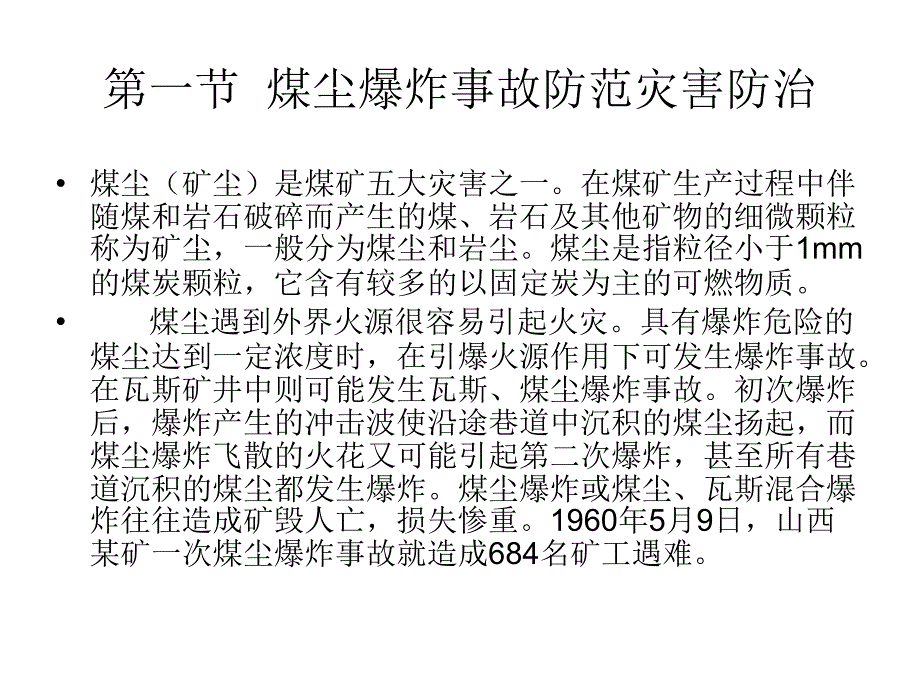 第一节 煤尘爆炸事故防范灾害防治

• 煤尘（矿尘）是煤矿五大灾害之一。在煤矿生产过程中伴随煤和岩石破碎而产生的煤、岩石及其他矿物的细微颗粒称为矿尘，一般分为煤尘和岩尘。煤尘是指粒径小于1mm的煤炭颗粒，它含有较多的以固定炭为主的可燃物质。

• 煤尘遇到外界火源很容易引起火灾。具有爆炸危险的煤尘达到一定浓度时，在引爆火源作用下可发生爆炸事故。在瓦斯矿井中则可能发生瓦斯、煤尘爆炸事故。初次爆炸后，爆炸产生的冲击波使沿途巷道中沉积的煤尘扬起，而煤尘爆炸飞散的火花又可能引起第二次爆炸，甚至所有巷道沉积的煤尘都发生爆炸。煤尘爆炸或煤尘、瓦斯混合爆炸往往造成矿毁人亡，损失惨重。1960年5月9日，山西某矿一次煤尘爆炸事故就造成684名矿工遇难。